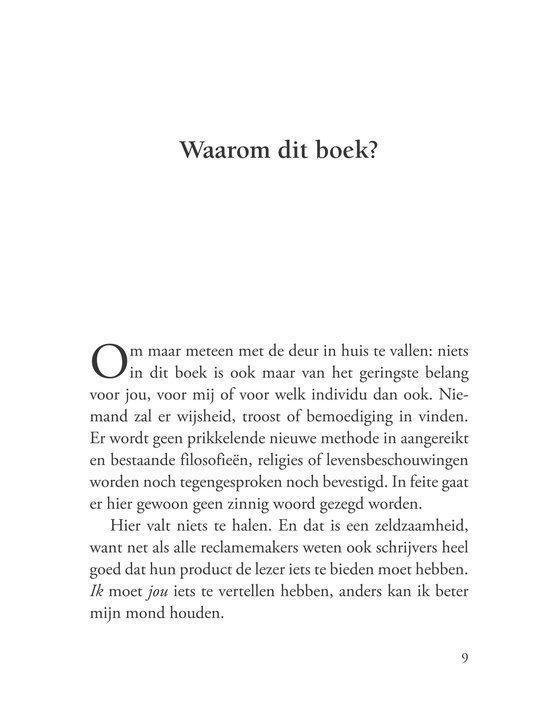 Waarom dit boek?

Om maar meteen met de deur in huis te vallen: niets in dit boek is ook maar van het geringste belang voor jou, voor mij of voor welk individu dan ook. Niemand zal er wijsheid, troost of bemoediging in vinden. Er wordt geen prikkelende nieuwe methode in aangereikt en bestaande filosofieën, religies of levensbeschouwingen worden noch tegengesproken noch bevestigd. In feite gaat er hier gewoon geen zinnig woord gezegd worden.

Hier valt niets te halen. En dat is een zeldzaamheid, want net als alle reclamemakers weten ook schrijvers heel goed dat hun product de lezer iets te bieden moet hebben. Ik moet jou iets te vertellen hebben, anders kan ik beter mijn mond houden.

9